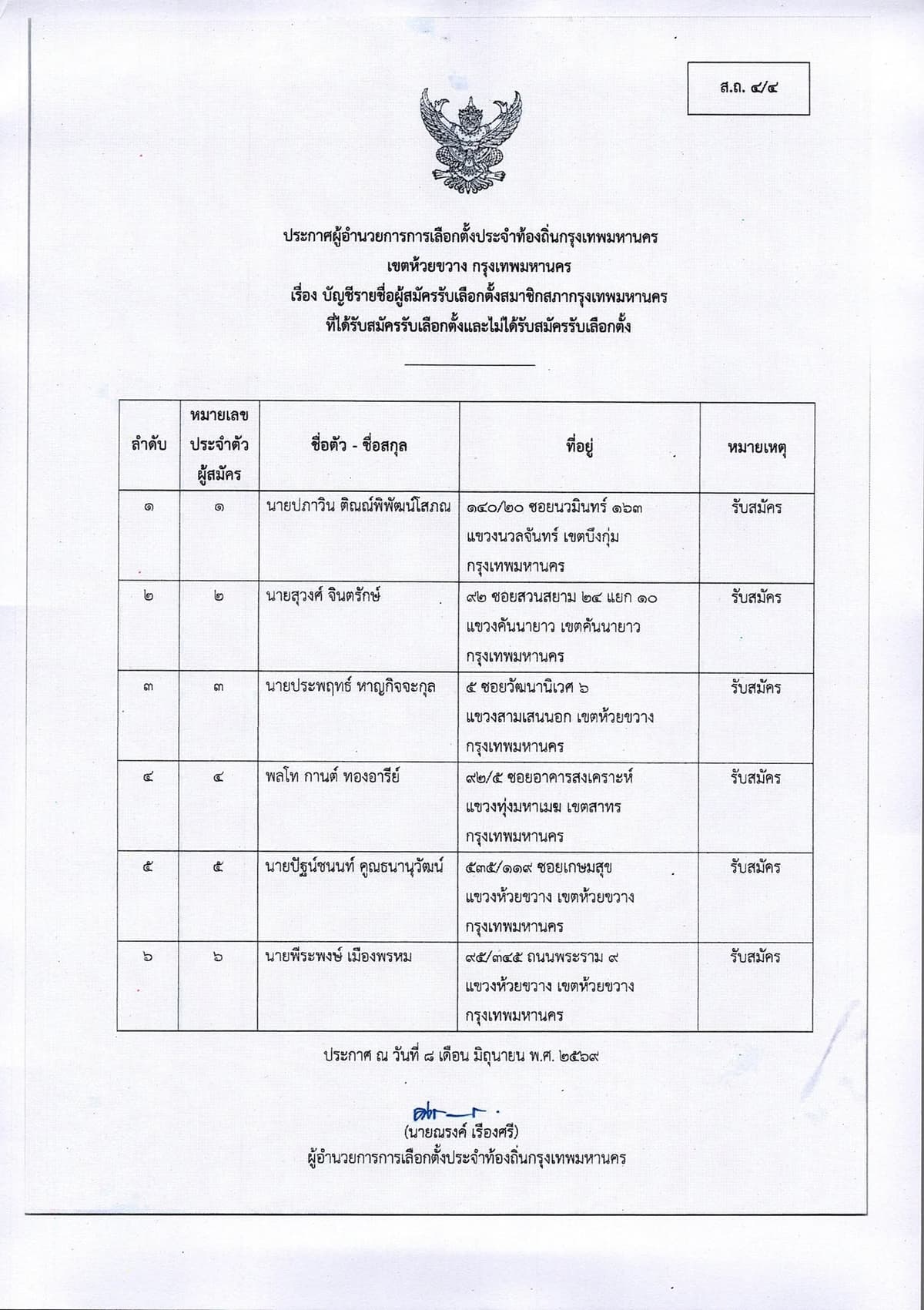 ส.ถ. ๔/๔

ประกาศผู้อำนวยการการเลือกตั้งประจำท้องถิ่นกรุงเทพมหานคร
เขตห้วยขวาง กรุงเทพมหานคร
เรื่อง บัญชีรายชื่อผู้สมัครรับเลือกตั้งสมาชิกสภากรุงเทพมหานคร
ที่ได้รับสมัครรับเลือกตั้งและไม่ได้รับสมัครรับเลือกตั้ง

| ลำดับ | หมายเลขประจำตัวผู้สมัคร | ชื่อตัว - ชื่อสกุล | ที่อยู่ | หมายเหตุ |
|---|---|---|---|---|
| ๑ | ๑ | นายปภาวิน ติณณ์พิพัฒน์โสภณ | ๑๔๐/๒๐ ซอยนวมินทร์ ๑๖๓ แขวงนวลจันทร์ เขตบึงกุ่ม กรุงเทพมหานคร | รับสมัคร |
| ๒ | ๒ | นายสุวงศ์ จินตรักษ์ | ๙๒ ซอยสวนสยาม ๒๔ แยก ๑๐ แขวงคันนายาว เขตคันนายาว กรุงเทพมหานคร | รับสมัคร |
| ๓ | ๓ | นายประพฤทธ์ หาญกิจจะกุล | ๕ ซอยวัฒนานิเวศ ๖ แขวงสามเสนนอก เขตห้วยขวาง กรุงเทพมหานคร | รับสมัคร |
| ๔ | ๔ | พลโท กานต์ ทองอารีย์ | ๙๒/๕ ซอยอาคารสงเคราะห์ แขวงทุ่งมหาเมฆ เขตสาทร กรุงเทพมหานคร | รับสมัคร |
| ๕ | ๕ | นายปัฐน์ชนนท์ คูณธนานุวัฒน์ | ๕๓๕/๑๑๙ ซอยเกษมสุข แขวงห้วยขวาง เขตห้วยขวาง กรุงเทพมหานคร | รับสมัคร |
| ๖ | ๖ | นายพีระพงษ์ เมืองพรหม | ๙๕/๓๔๕ ถนนพระราม ๙ แขวงห้วยขวาง เขตห้วยขวาง กรุงเทพมหานคร | รับสมัคร |

ประกาศ ณ วันที่ ๘ เดือน มิถุนายน พ.ศ. ๒๕๖๙

(นายณรงค์ เรืองศรี)
ผู้อำนวยการการเลือกตั้งประจำท้องถิ่นกรุงเทพมหานคร